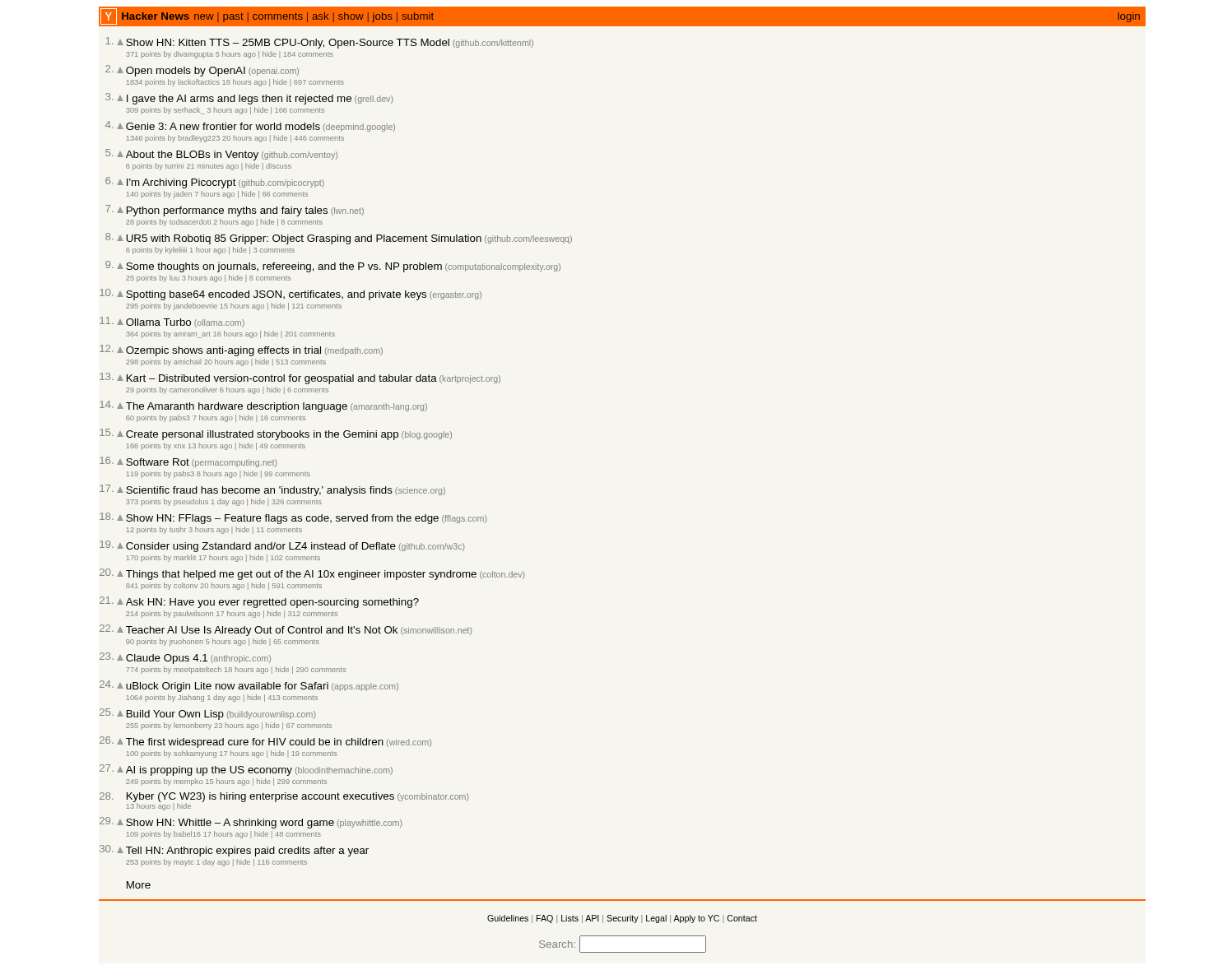 Y Hacker News new | past | comments | ask | show | jobs | submit login

1. Show HN: Kitten TTS – 25MB CPU-Only, Open-Source TTS Model (github.com/kittenml)
371 points by divamgupta 5 hours ago | hide | 184 comments

2. Open models by OpenAI (openai.com)
1834 points by lackoftactics 18 hours ago | hide | 697 comments

3. I gave the AI arms and legs then it rejected me (grell.dev)
309 points by serhack_ 3 hours ago | hide | 166 comments

4. Genie 3: A new frontier for world models (deepmind.google)
1346 points by bradleyg223 20 hours ago | hide | 446 comments

5. About the BLOBs in Ventoy (github.com/ventoy)
6 points by turrini 21 minutes ago | hide | discuss

6. I'm Archiving Picocrypt (github.com/picocrypt)
140 points by jaden 7 hours ago | hide | 66 comments

7. Python performance myths and fairy tales (lwn.net)
28 points by todsacerdoti 2 hours ago | hide | 8 comments

8. UR5 with Robotiq 85 Gripper: Object Grasping and Placement Simulation (github.com/leesweqq)
6 points by kyleliiii 1 hour ago | hide | 3 comments

9. Some thoughts on journals, refereeing, and the P vs. NP problem (computationalcomplexity.org)
25 points by luu 3 hours ago | hide | 8 comments

10. Spotting base64 encoded JSON, certificates, and private keys (ergaster.org)
295 points by jandeboevrie 15 hours ago | hide | 121 comments

11. Ollama Turbo (ollama.com)
364 points by amram_art 16 hours ago | hide | 201 comments

12. Ozempic shows anti-aging effects in trial (medpath.com)
298 points by amichail 20 hours ago | hide | 513 comments

13. Kart – Distributed version-control for geospatial and tabular data (kartproject.org)
29 points by cameronoliver 6 hours ago | hide | 6 comments

14. The Amaranth hardware description language (amaranth-lang.org)
60 points by pabs3 7 hours ago | hide | 16 comments

15. Create personal illustrated storybooks in the Gemini app (blog.google)
166 points by xnx 13 hours ago | hide | 49 comments

16. Software Rot (permacomputing.net)
119 points by pabs3 8 hours ago | hide | 99 comments

17. Scientific fraud has become an 'industry,' analysis finds (science.org)
373 points by pseudolus 1 day ago | hide | 326 comments

18. Show HN: FFlags – Feature flags as code, served from the edge (fflags.com)
12 points by tushr 3 hours ago | hide | 11 comments

19. Consider using Zstandard and/or LZ4 instead of Deflate (github.com/w3c)
170 points by marklit 17 hours ago | hide | 102 comments

20. Things that helped me get out of the AI 10x engineer imposter syndrome (colton.dev)
841 points by coltonv 20 hours ago | hide | 591 comments

21. Ask HN: Have you ever regretted open-sourcing something?
214 points by paulwilsonn 17 hours ago | hide | 312 comments

22. Teacher AI Use Is Already Out of Control and It's Not Ok (simonwillison.net)
90 points by jruohonen 5 hours ago | hide | 65 comments

23. Claude Opus 4.1 (anthropic.com)
774 points by meetpateltech 18 hours ago | hide | 290 comments

24. uBlock Origin Lite now available for Safari (apps.apple.com)
1064 points by Jiahang 1 day ago | hide | 413 comments

25. Build Your Own Lisp (buildyourownlisp.com)
255 points by lemonberry 23 hours ago | hide | 67 comments

26. The first widespread cure for HIV could be in children (wired.com)
100 points by sohkamyung 17 hours ago | hide | 19 comments

27. AI is propping up the US economy (bloodinthemachine.com)
249 points by mempko 15 hours ago | hide | 299 comments

28. Kyber (YC W23) is hiring enterprise account executives (ycombinator.com)
13 hours ago | hide

29. Show HN: Whittle – A shrinking word game (playwhittle.com)
109 points by babel16 17 hours ago | hide | 48 comments

30. Tell HN: Anthropic expires paid credits after a year
253 points by maytc 1 day ago | hide | 116 comments

More

Guidelines | FAQ | Lists | API | Security | Legal | Apply to YC | Contact

Search: